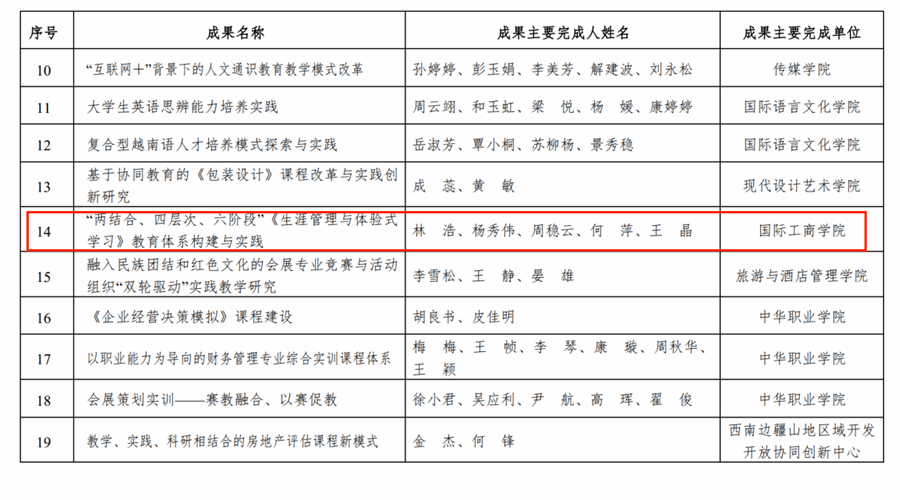 | 序号 | 成果名称 | 成果主要完成人姓名 | 成果主要完成单位 |
|---|---|---|---|
| 10 | “互联网+”背景下的人文通识教育教学模式改革 | 孙婷婷、彭玉娟、李美芳、解建波、刘永松 | 传媒学院 |
| 11 | 大学生英语思辨能力培养实践 | 周云翊、和玉虹、梁 悦、杨 媛、康婷婷 | 国际语言文化学院 |
| 12 | 复合型越南语人才培养模式探索与实践 | 岳淑芳、覃小桐、苏柳杨、景秀稳 | 国际语言文化学院 |
| 13 | 基于协同教育的《包装设计》课程改革与实践创新研究 | 成 蕊、黄 敏 | 现代设计艺术学院 |
| 14 | “两结合、四层次、六阶段”《生涯管理与体验式学习》教育体系构建与实践 | 林 浩、杨秀伟、周稳云、何 萍、王 晶 | 国际工商学院 |
| 15 | 融入民族团结和红色文化的会展专业竞赛与活动组织“双轮驱动”实践教学研究 | 李雪松、王 静、晏 雄 | 旅游与酒店管理学院 |
| 16 | 《企业经营决策模拟》课程建设 | 胡良书、皮佳明 | 中华职业学院 |
| 17 | 以职业能力为导向的财务管理专业综合实训课程体系 | 梅 梅、王 帧、李 琴、康 璇、周秋华、王 颖 | 中华职业学院 |
| 18 | 会展策划实训——赛教融合、以赛促教 | 徐小君、吴应利、尹 航、高 珲、翟 俊 | 中华职业学院 |
| 19 | 教学、实践、科研相结合的房地产评估课程新模式 | 金 杰、何 锋 | 西南边疆山地区域开发开放协同创新中心 |